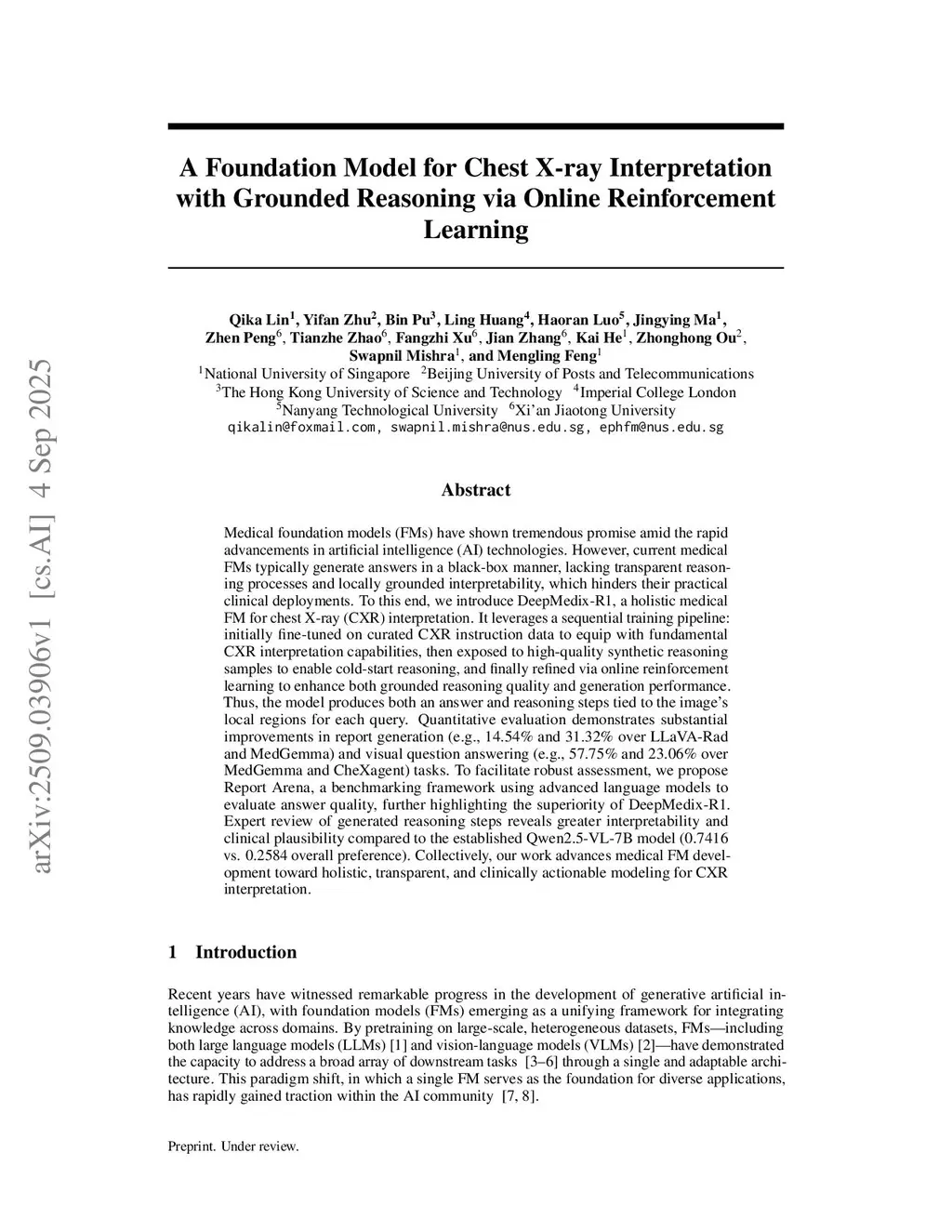 arXiv:2509.03906v1 [cs.AI] 4 Sep 2025

A Foundation Model for Chest X-ray Interpretation with Grounded Reasoning via Online Reinforcement Learning

Qika Lin$^1$, Yifan Zhu$^2$, Bin Pu$^3$, Ling Huang$^4$, Haoran Luo$^5$, Jingying Ma$^1$, Zhen Peng$^6$, Tianzhe Zhao$^6$, Fangzhi Xu$^6$, Jian Zhang$^6$, Kai He$^1$, Zhonghong Ou$^2$, Swapnil Mishra$^1$, and Mengling Feng$^1$
$^1$National University of Singapore $^2$Beijing University of Posts and Telecommunications
$^3$The Hong Kong University of Science and Technology $^4$Imperial College London
$^5$Nanyang Technological University $^6$Xi'an Jiaotong University
qikalin@foxmail.com, swapnil.mishra@nus.edu.sg, ephfm@nus.edu.sg

Abstract

Medical foundation models (FMs) have shown tremendous promise amid the rapid advancements in artificial intelligence (AI) technologies. However, current medical FMs typically generate answers in a black-box manner, lacking transparent reasoning processes and locally grounded interpretability, which hinders their practical clinical deployments. To this end, we introduce DeepMedix-R1, a holistic medical FM for chest X-ray (CXR) interpretation. It leverages a sequential training pipeline: initially fine-tuned on curated CXR instruction data to equip with fundamental CXR interpretation capabilities, then exposed to high-quality synthetic reasoning samples to enable cold-start reasoning, and finally refined via online reinforcement learning to enhance both grounded reasoning quality and generation performance. Thus, the model produces both an answer and reasoning steps tied to the image's local regions for each query. Quantitative evaluation demonstrates substantial improvements in report generation (e.g., 14.54% and 31.32% over LLaVA-Rad and MedGemma) and visual question answering (e.g., 57.75% and 23.06% over MedGemma and CheXagent) tasks. To facilitate robust assessment, we propose Report Arena, a benchmarking framework using advanced language models to evaluate answer quality, further highlighting the superiority of DeepMedix-R1. Expert review of generated reasoning steps reveals greater interpretability and clinical plausibility compared to the established Qwen2.5-VL-7B model (0.7416 vs. 0.2584 overall preference). Collectively, our work advances medical FM development toward holistic, transparent, and clinically actionable modeling for CXR interpretation.

1 Introduction

Recent years have witnessed remarkable progress in the development of generative artificial intelligence (AI), with foundation models (FMs) emerging as a unifying framework for integrating knowledge across domains. By pretraining on large-scale, heterogeneous datasets, FMs—including both large language models (LLMs) [1] and vision-language models (VLMs) [2]—have demonstrated the capacity to address a broad array of downstream tasks [3–6] through a single and adaptable architecture. This paradigm shift, in which a single FM serves as the foundation for diverse applications, has rapidly gained traction within the AI community [7, 8].

Preprint. Under review.